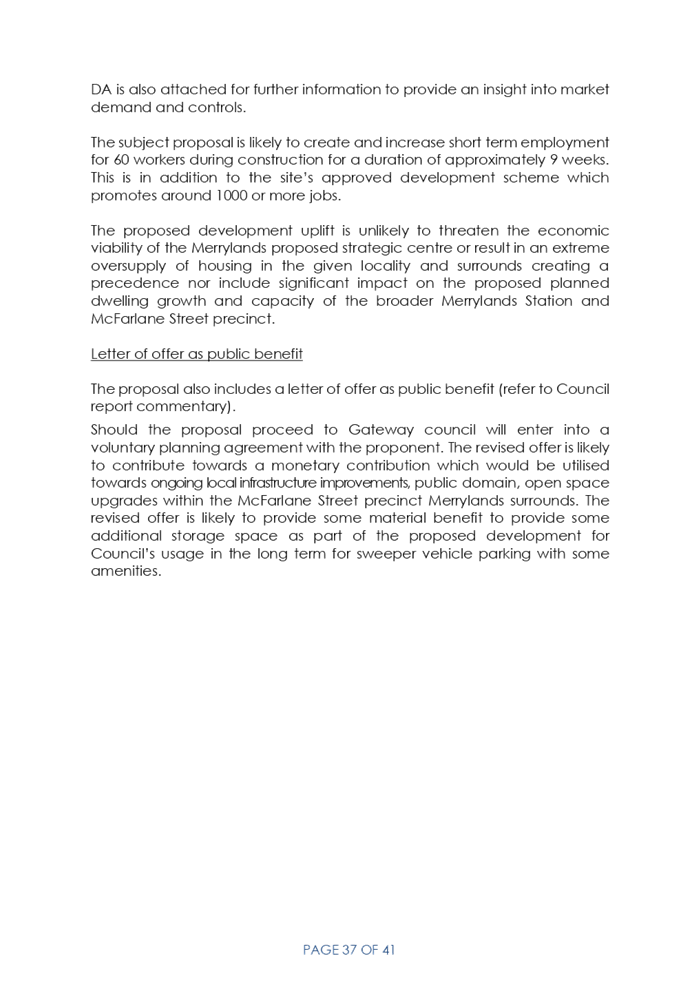 DA is also attached for further information to provide an insight into market demand and controls.

The subject proposal is likely to create and increase short term employment for 60 workers during construction for a duration of approximately 9 weeks. This is in addition to the site's approved development scheme which promotes around 1000 or more jobs.

The proposed development uplift is unlikely to threaten the economic viability of the Merrylands proposed strategic centre or result in an extreme oversupply of housing in the given locality and surrounds creating a precedence nor include significant impact on the proposed planned dwelling growth and capacity of the broader Merrylands Station and McFarlane Street precinct.

Letter of offer as public benefit

The proposal also includes a letter of offer as public benefit (refer to Council report commentary).

Should the proposal proceed to Gateway council will enter into a voluntary planning agreement with the proponent. The revised offer is likely to contribute towards a monetary contribution which would be utilised towards ongoing local infrastructure improvements, public domain, open space upgrades within the McFarlane Street precinct Merrylands surrounds. The revised offer is likely to provide some material benefit to provide some additional storage space as part of the proposed development for Council's usage in the long term for sweeper vehicle parking with some amenities.

PAGE 37 OF 41